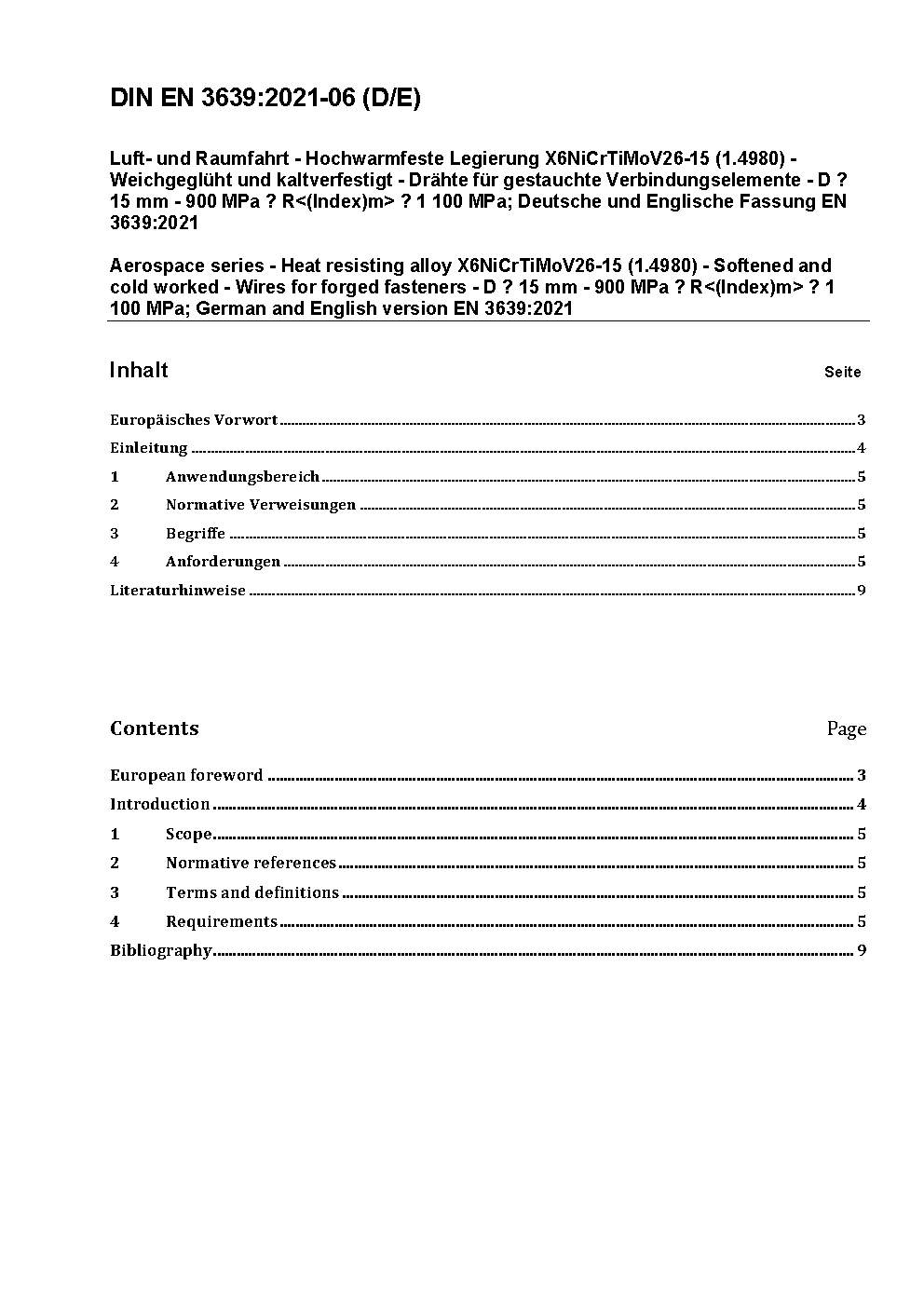 DIN EN 3639:2021-06 (D/E)

Luft- und Raumfahrt - Hochwarmfeste Legierung X6NiCrTiMoV26-15 (1.4980) - Weichgeglüht und kaltverfestigt - Drähte für gestauchte Verbindungselemente - D ? 15 mm - 900 MPa ? R<(Index)m> ? 1 100 MPa; Deutsche und Englische Fassung EN 3639:2021

Aerospace series - Heat resisting alloy X6NiCrTiMoV26-15 (1.4980) - Softened and cold worked - Wires for forged fasteners - D ? 15 mm - 900 MPa ? R<(Index)m> ? 1 100 MPa; German and English version EN 3639:2021

Inhalt Seite

Europäisches Vorwort 3
Einleitung 4
1 Anwendungsbereich 5
2 Normative Verweisungen 5
3 Begriffe 5
4 Anforderungen 5
Literaturhinweise 9

Contents Page

European foreword 3
Introduction 4
1 Scope 5
2 Normative references 5
3 Terms and definitions 5
4 Requirements 5
Bibliography 9